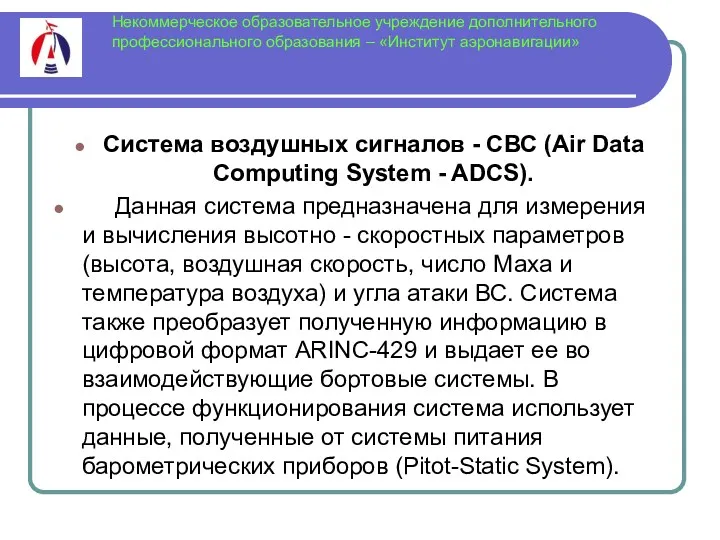 Некоммерческое образовательное учреждение дополнительного профессионального образования – «Институт аэронавигации»

Система воздушных сигналов - СВС (Air Data Computing System - ADCS).

Данная система предназначена для измерения и вычисления высотно - скоростных параметров (высота, воздушная скорость, число Маха и температура воздуха) и угла атаки ВС. Система также преобразует полученную информацию в цифровой формат ARINC-429 и выдает ее во взаимодействующие бортовые системы. В процессе функционирования система использует данные, полученные от системы питания барометрических приборов (Pitot-Static System).